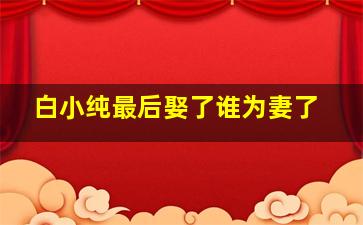 白小纯最后娶了谁为妻了